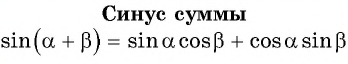 Синус суммы

$\sin(\alpha + \beta) = \sin\alpha\cos\beta + \cos\alpha\sin\beta$